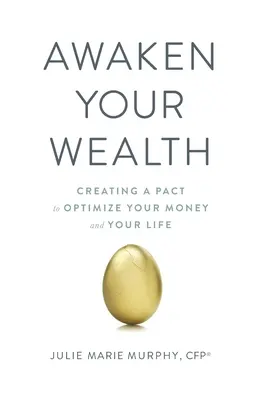 AWAKEN YOUR WEALTH

CREATING A PACT to OPTIMIZE YOUR MONEY and YOUR LIFE

JULIE MARIE MURPHY, CFP®